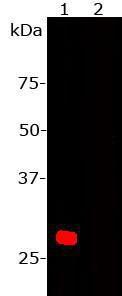 1 2
kDa
75-
50-
37-
25-